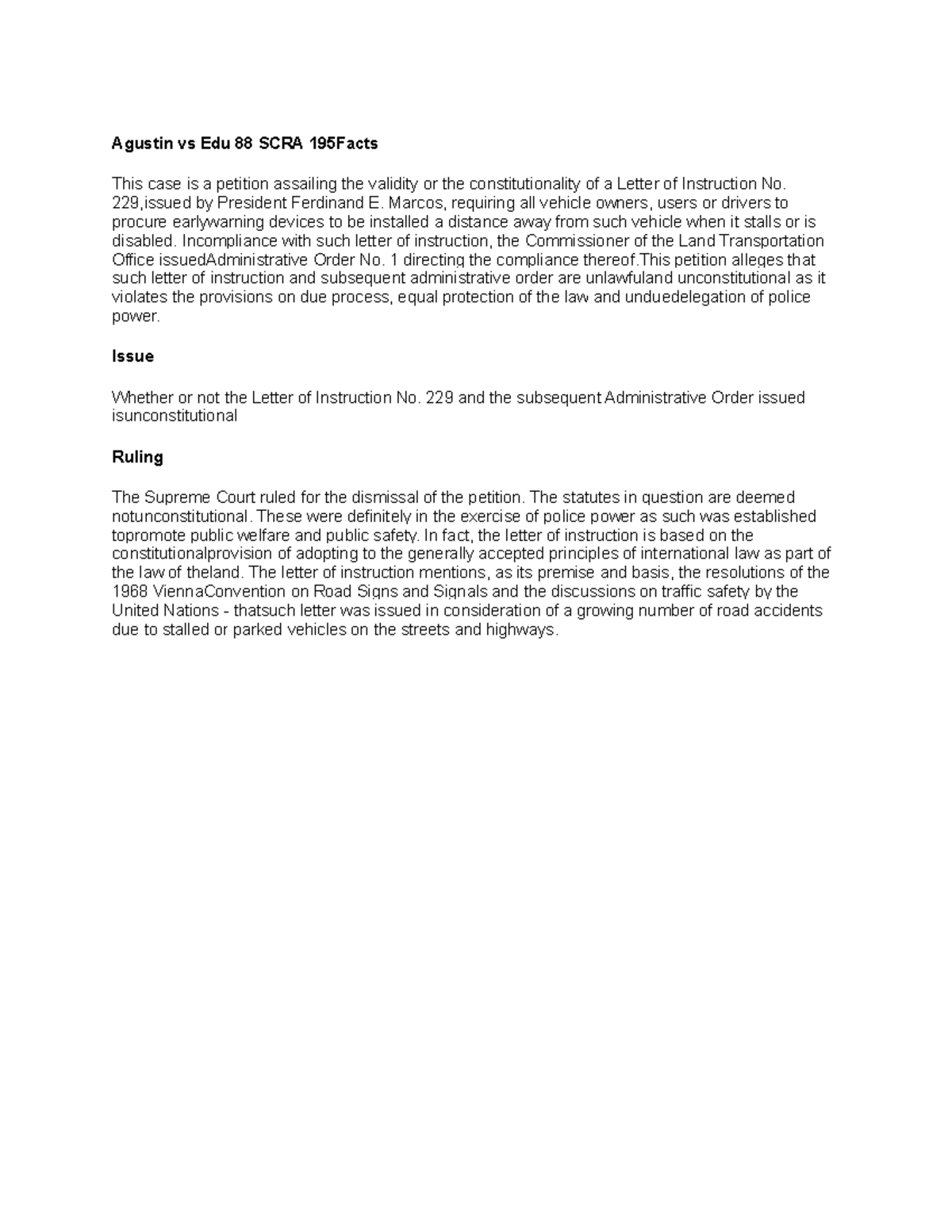 Agustin vs Edu 88 SCRA 195Facts

This case is a petition assailing the validity or the constitutionality of a Letter of Instruction No. 229,issued by President Ferdinand E. Marcos, requiring all vehicle owners, users or drivers to procure earlywarning devices to be installed a distance away from such vehicle when it stalls or is disabled. Incompliance with such letter of instruction, the Commissioner of the Land Transportation Office issuedAdministrative Order No. 1 directing the compliance thereof.This petition alleges that such letter of instruction and subsequent administrative order are unlawfuland unconstitutional as it violates the provisions on due process, equal protection of the law and unduedelegation of police power.

Issue

Whether or not the Letter of Instruction No. 229 and the subsequent Administrative Order issued isunconstitutional

Ruling

The Supreme Court ruled for the dismissal of the petition. The statutes in question are deemed notunconstitutional. These were definitely in the exercise of police power as such was established topromote public welfare and public safety. In fact, the letter of instruction is based on the constitutionalprovision of adopting to the generally accepted principles of international law as part of the law of theland. The letter of instruction mentions, as its premise and basis, the resolutions of the 1968 ViennaConvention on Road Signs and Signals and the discussions on traffic safety by the United Nations - thatsuch letter was issued in consideration of a growing number of road accidents due to stalled or parked vehicles on the streets and highways.